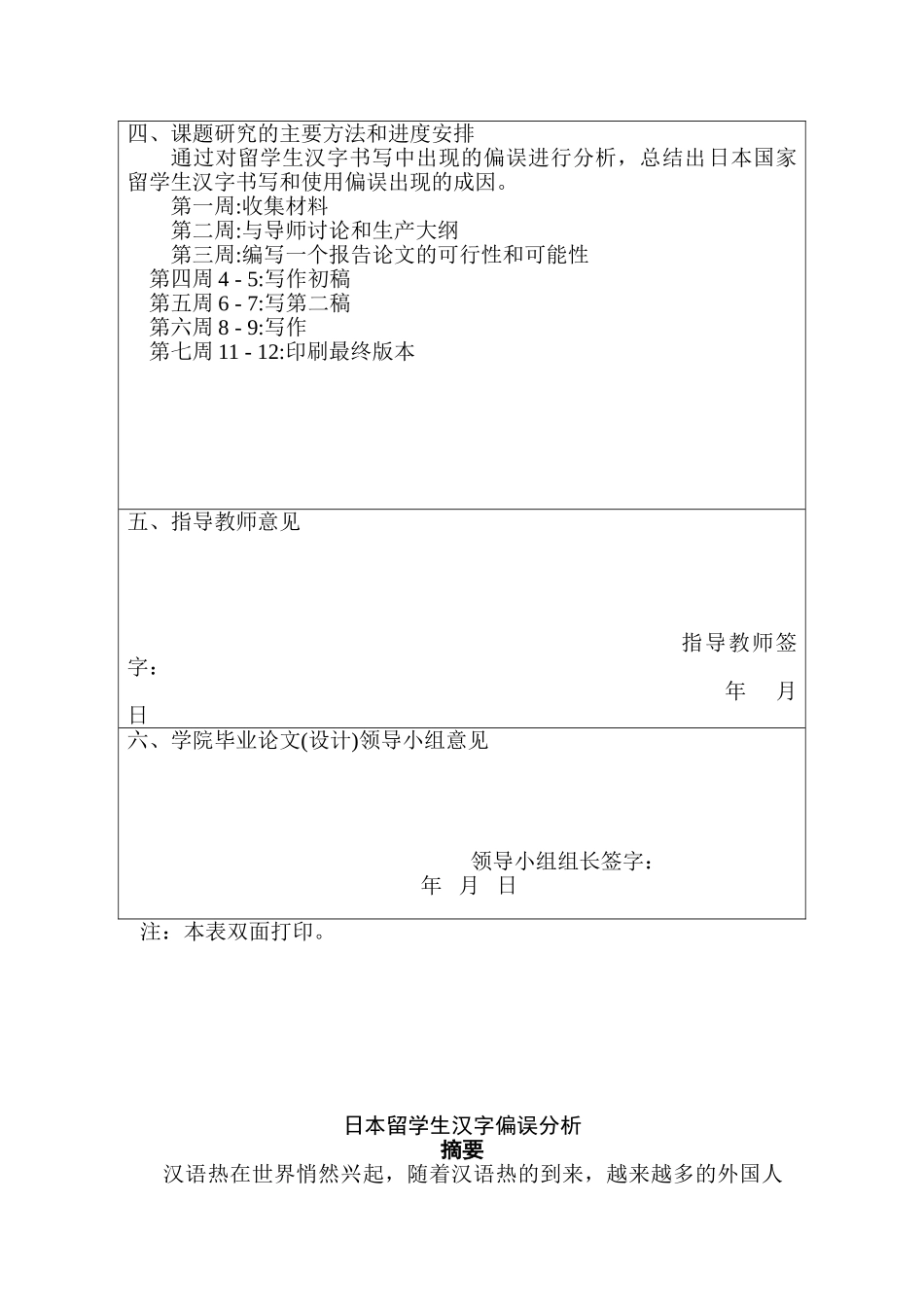 四、课题研究的主要方法和进度安排

通过对留学生汉字书写中出现的偏误进行分析，总结出日本国家留学生汉字书写和使用偏误出现的成因。

第一周:收集材料
第二周:与导师讨论和生产大纲
第三周:编写一个报告论文的可行性和可能性
第四周 4 - 5:写作初稿
第五周 6 - 7:写第二稿
第六周 8 - 9:写作
第七周 11 - 12:印刷最终版本

五、指导教师意见

指导教师签字：

年 月 日

六、学院毕业论文(设计)领导小组意见

领导小组组长签字：
年 月 日

注：本表双面打印。

日本留学生汉字偏误分析
摘要
汉语热在世界悄然兴起，随着汉语热的到来，越来越多的外国人